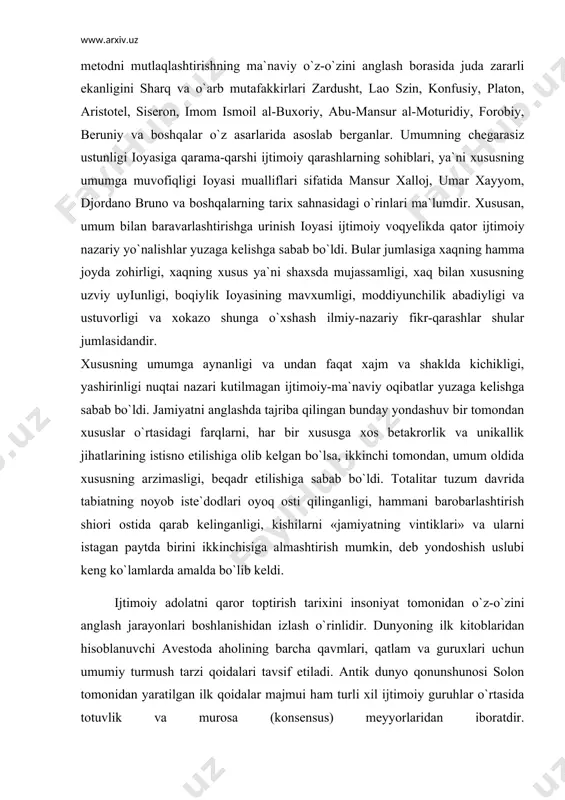 www.arxiv.uz

metodni mutlaqlashtirishning ma`naviy o`z-o`zini anglash borasida juda zararli ekanligini Sharq va o`arb mutafakkirlari Zardusht, Lao Szin, Konfusiy, Platon, Aristotel, Siseron, Imom Ismoil al-Buxoriy, Abu-Mansur al-Moturidiy, Forobiy, Beruniy va boshqalar o`z asarlarida asoslab berganlar. Umumning chegarasiz ustunligi Ioyasiga qarama-qarshi ijtimoiy qarashlarning sohiblari, ya`ni xususning umumga muvofiqligi Ioyasi mualliflari sifatida Mansur Xalloj, Umar Xayyom, Djordano Bruno va boshqalarning tarix sahnasidagi o`rinlari ma`lumdir. Xususan, umum bilan baravarlashtirishga urinish Ioyasi ijtimoiy voqyelikda qator ijtimoiy nazariy yo`nalishlar yuzaga kelishga sabab bo`ldi. Bular jumlasiga xaqning hamma joyda zohirligi, xaqning xusus ya`ni shaxsda mujassamligi, xaq bilan xususning uzviy uyIunligi, boqiylik Ioyasining mavxumligi, moddiyunchilik abadiyligi va ustuvorligi va xokazo shunga o`xshash ilmiy-nazariy fikr-qarashlar shular jumlasidandir.
Xususning umumga aynanligi va undan faqat xajm va shaklda kichikligi, yashirinligi nuqtai nazari kutilmagan ijtimoiy-ma`naviy oqibatlar yuzaga kelishga sabab bo`ldi. Jamiyatni anglashda tajriba qilingan bunday yondashuv bir tomondan xususlar o`rtasidagi farqlarni, har bir xususga xos betakrorlik va unikallik jihatlarining istisno etilishiga olib kelgan bo`lsa, ikkinchi tomondan, umum oldida xususning arzimasligi, beqadr etilishiga sabab bo`ldi. Totalitar tuzum davrida tabiatning noyob iste`dodlari oyoq osti qilinganligi, hammani barobarlashtirish shiori ostida qarab kelinganligi, kishilarni «jamiyatning vintiklari» va ularni istagan paytda birini ikkinchisiga almashtirish mumkin, deb yondoshish uslubi keng ko`lamlarda amalda bo`lib keldi.

Ijtimoiy adolatni qaror toptirish tarixini insoniyat tomonidan o`z-o`zini anglash jarayonlari boshlanishidan izlash o`rinlidir. Dunyoning ilk kitoblaridan hisoblanuvchi Avestoda aholining barcha qavmlari, qatlam va guruxlari uchun umumiy turmush tarzi qoidalari tavsif etiladi. Antik dunyo qonunshunosi Solon tomonidan yaratilgan ilk qoidalar majmui ham turli xil ijtimoiy guruhlar o`rtasida totuvlik va murosa (konsensus) meyyorlaridan iboratdir.